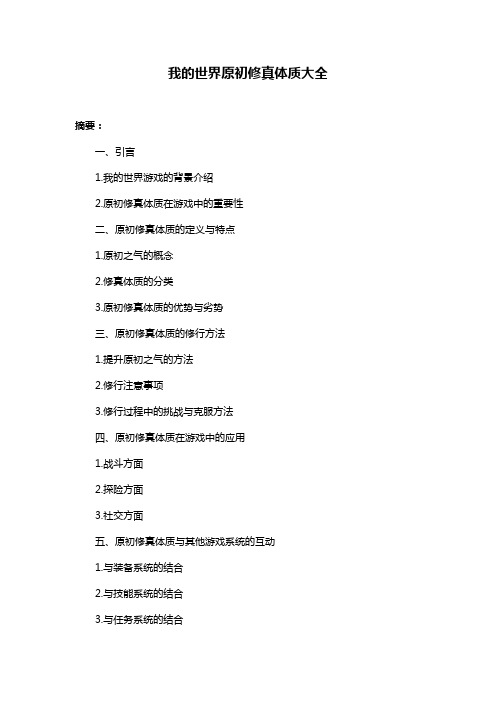 我的世界原初修真体质大全

摘要：

一、引言

1.我的世界游戏的背景介绍

2.原初修真体质在游戏中的重要性

二、原初修真体质的定义与特点

1.原初之气的概念

2.修真体质的分类

3.原初修真体质的优势与劣势

三、原初修真体质的修行方法

1.提升原初之气的方法

2.修行注意事项

3.修行过程中的挑战与克服方法

四、原初修真体质在游戏中的应用

1.战斗方面

2.探险方面

3.社交方面

五、原初修真体质与其他游戏系统的互动

1.与装备系统的结合

2.与技能系统的结合

3.与任务系统的结合